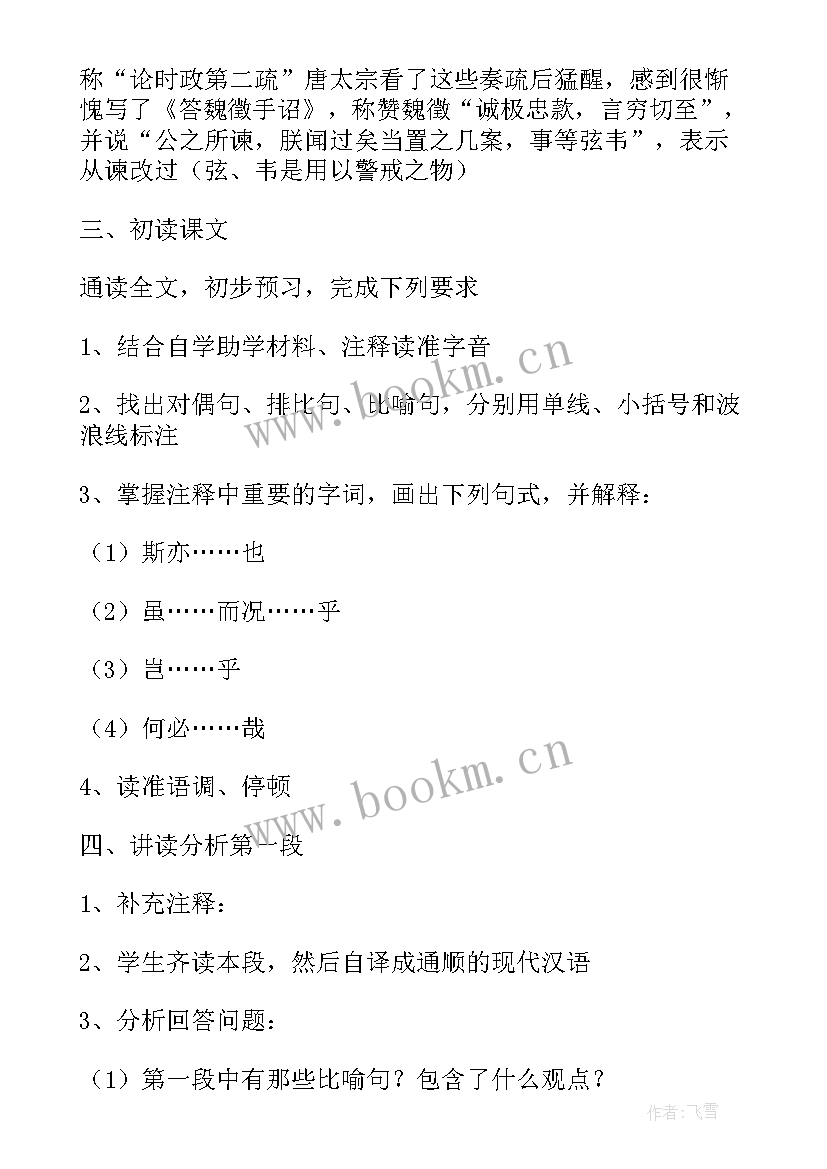 称“论时政第二疏”唐太宗看了这些奏疏后猛醒，感到很惭愧写了《答魏徵手诏》，称赞魏徵“诚极忠款，言穷切至”，并说“公之所谏，朕闻过矣当置之几案，事等弦韦”，表示从谏改过（弦、韦是用以警戒之物）

三、初读课文

通读全文，初步预习，完成下列要求

1、结合自学助学材料、注释读准字音

2、找出对偶句、排比句、比喻句，分别用单线、小括号和波浪线标注

3、掌握注释中重要的字词，画出下列句式，并解释：

（1）斯亦……也

（2）虽……而况……乎

（3）岂……乎

（4）何必……哉

4、读准语调、停顿

四、讲读分析第一段

1、补充注释：

2、学生齐读本段，然后自译成通顺的现代汉语

3、分析回答问题：

（1）第一段中有那些比喻句？包含了什么观点？

www.bookm.cn

www.bookm.cn

作者：飞雪